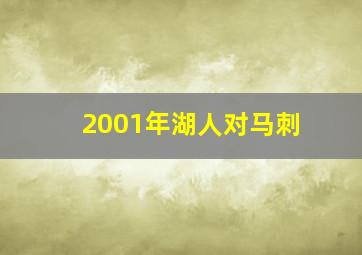 2001年湖人对马刺